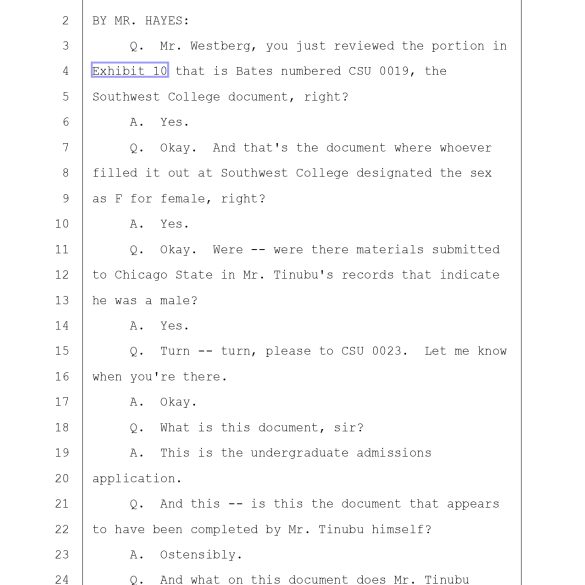 2 BY MR. HAYES:

3 Q. Mr. Westberg, you just reviewed the portion in

4 Exhibit 10 that is Bates numbered CSU 0019, the

5 Southwest College document, right?

6 A. Yes.

7 Q. Okay. And that's the document where whoever

8 filled it out at Southwest College designated the sex

9 as F for female, right?

10 A. Yes.

11 Q. Okay. Were -- were there materials submitted

12 to Chicago State in Mr. Tinubu's records that indicate

13 he was a male?

14 A. Yes.

15 Q. Turn -- turn, please to CSU 0023. Let me know

16 when you're there.

17 A. Okay.

18 Q. What is this document, sir?

19 A. This is the undergraduate admissions

20 application.

21 Q. And this -- is this the document that appears

22 to have been completed by Mr. Tinubu himself?

23 A. Ostensibly.

24 Q. And what on this document does Mr. Tinubu